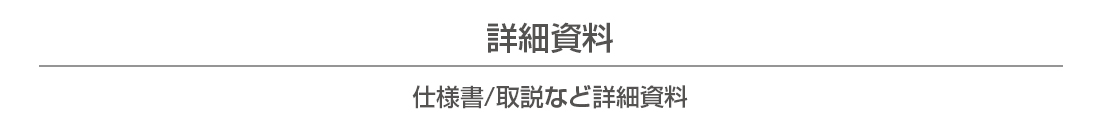 詳細資料

仕様書/取説など詳細資料